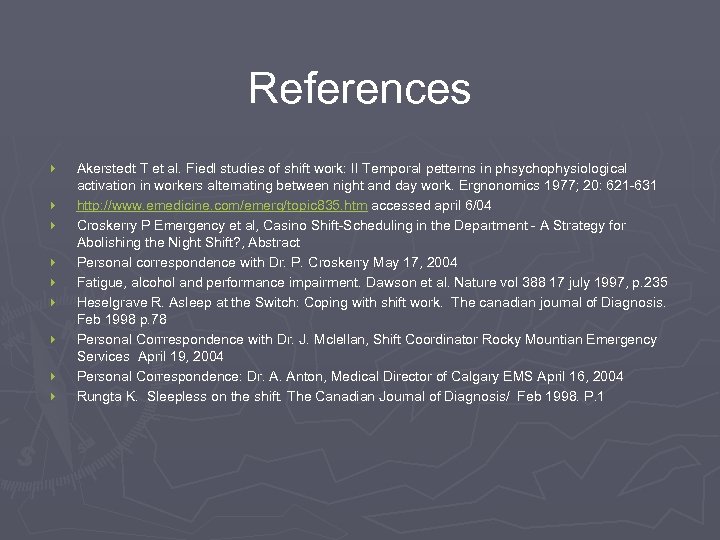 References

Akerstedt T et al. Fiedl studies of shift work: II Temporal petterns in phsychophysiological activation in workers alternating between night and day work. Ergnonomics 1977; 20: 621-631

http://www.emedicine.com/emerg/topic835.htm accessed april 6/04

Croskerry P Emergency et al, Casino Shift-Scheduling in the Department - A Strategy for Abolishing the Night Shift?, Abstract

Personal correspondence with Dr. P. Croskerry May 17, 2004

Fatigue, alcohol and performance impairment. Dawson et al. Nature vol 388 17 july 1997, p.235

Heselgrave R. Asleep at the Switch: Coping with shift work. The canadian journal of Diagnosis. Feb 1998 p.78

Personal Correspondence with Dr. J. Mclellan, Shift Coordinator Rocky Mountian Emergency Services April 19, 2004

Personal Correspondence: Dr. A. Anton, Medical Director of Calgary EMS April 16, 2004

Rungta K. Sleepless on the shift. The Canadian Journal of Diagnosis/ Feb 1998. P.1